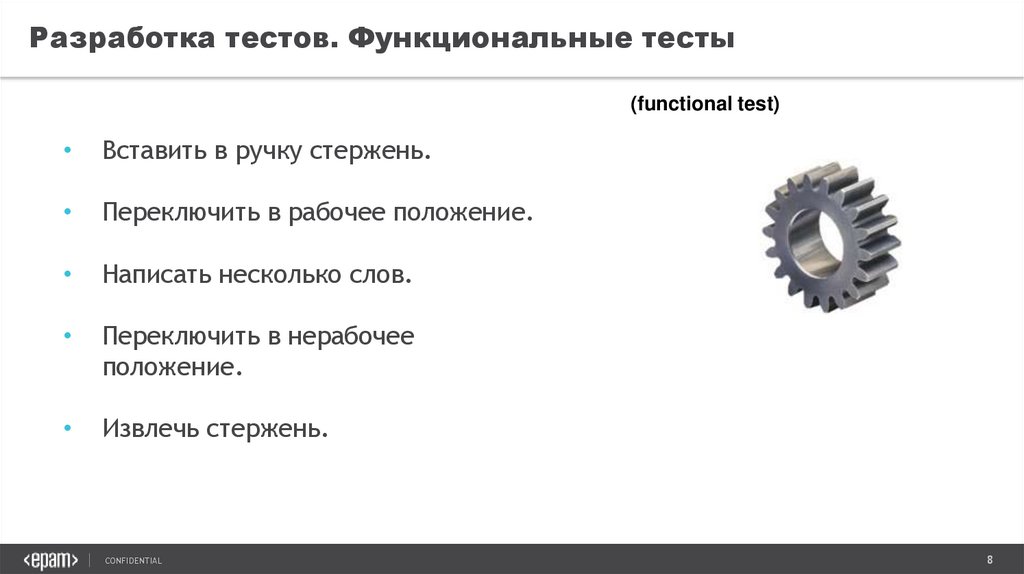 Разработка тестов. Функциональные тесты

(functional test)

• Вставить в ручку стержень.

• Переключить в рабочее положение.

• Написать несколько слов.

• Переключить в нерабочее положение.

• Извлечь стержень.

<epam> | CONFIDENTIAL

8